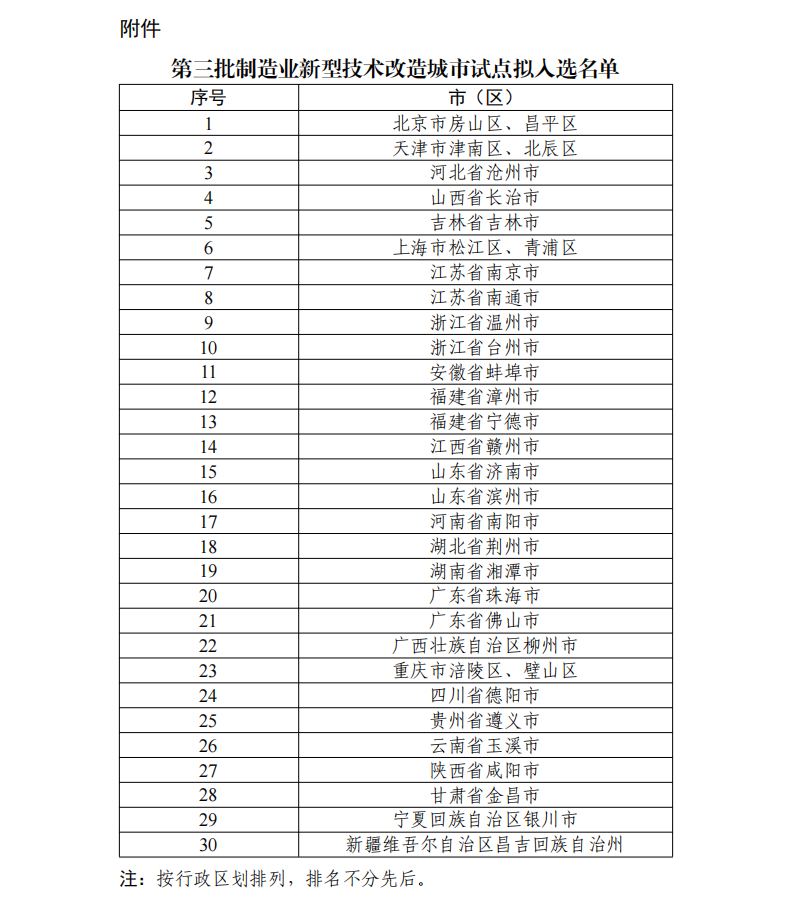 附件

第三批制造业新型技术改造城市试点拟入选名单

| 序号 | 市（区） |
|---|---|
| 1 | 北京市房山区、昌平区 |
| 2 | 天津市津南区、北辰区 |
| 3 | 河北省沧州市 |
| 4 | 山西省长治市 |
| 5 | 吉林省吉林市 |
| 6 | 上海市松江区、青浦区 |
| 7 | 江苏省南京市 |
| 8 | 江苏省南通市 |
| 9 | 浙江省温州市 |
| 10 | 浙江省台州市 |
| 11 | 安徽省蚌埠市 |
| 12 | 福建省漳州市 |
| 13 | 福建省宁德市 |
| 14 | 江西省赣州市 |
| 15 | 山东省济南市 |
| 16 | 山东省滨州市 |
| 17 | 河南省南阳市 |
| 18 | 湖北省荆州市 |
| 19 | 湖南省湘潭市 |
| 20 | 广东省珠海市 |
| 21 | 广东省佛山市 |
| 22 | 广西壮族自治区柳州市 |
| 23 | 重庆市涪陵区、璧山区 |
| 24 | 四川省德阳市 |
| 25 | 贵州省遵义市 |
| 26 | 云南省玉溪市 |
| 27 | 陕西省咸阳市 |
| 28 | 甘肃省金昌市 |
| 29 | 宁夏回族自治区银川市 |
| 30 | 新疆维吾尔自治区昌吉回族自治州 |

注：按行政区划排列，排名不分先后。